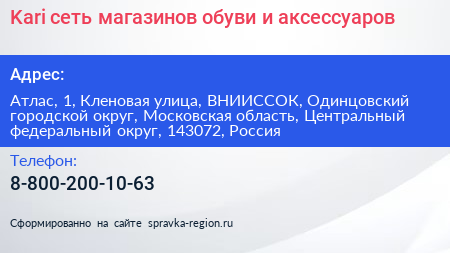 Kari сеть магазинов обуви и аксессуаров

Адрес:

Атлас, 1, Кленовая улица, ВНИИССОК, Одинцовский городской округ, Московская область, Центральный федеральный округ, 143072, Россия

Телефон:

8-800-200-10-63

Сформированно на сайте spravka-region.ru